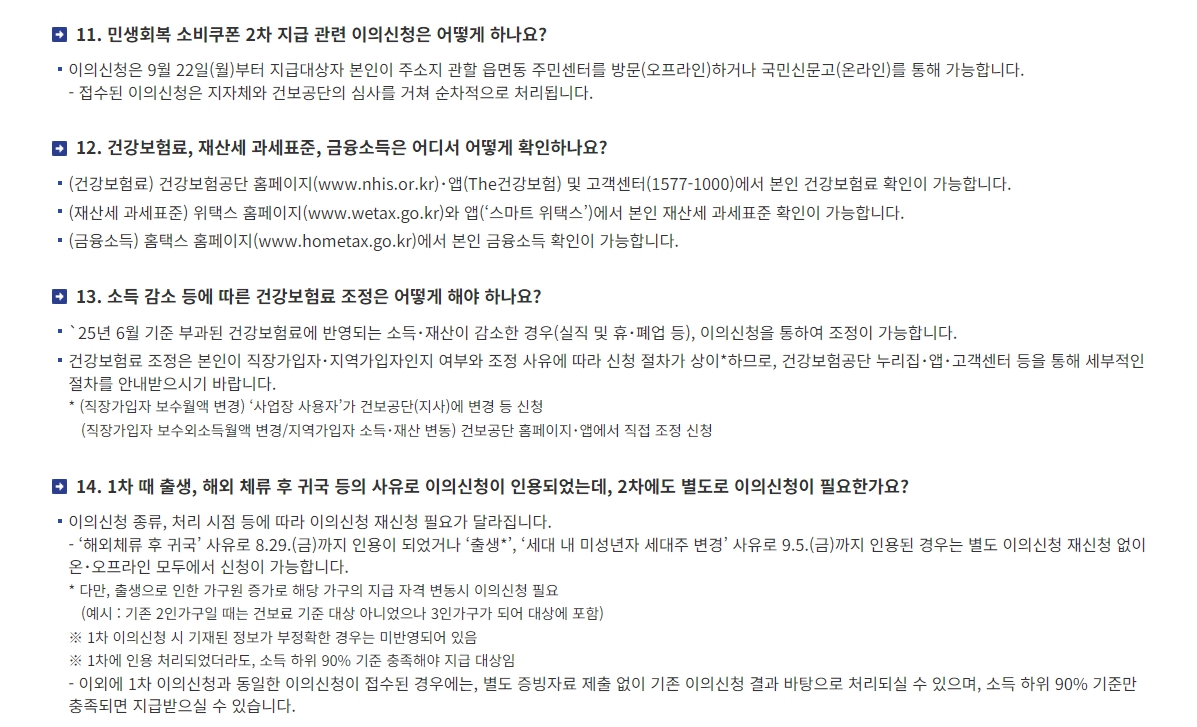 11. 민생회복 소비쿠폰 2차 지급 관련 이의신청은 어떻게 하나요?

▪ 이의신청은 9월 22일(월)부터 지급대상자 본인이 주소지 관할 읍면동 주민센터를 방문(오프라인)하거나 국민신문고(온라인)를 통해 가능합니다.
- 접수된 이의신청은 지자체와 건보공단의 심사를 거쳐 순차적으로 처리됩니다.

12. 건강보험료, 재산세 과세표준, 금융소득은 어디서 어떻게 확인하나요?

▪ (건강보험료) 건강보험공단 홈페이지(www.nhis.or.kr)·앱(The건강보험) 및 고객센터(1577-1000)에서 본인 건강보험료 확인이 가능합니다.
▪ (재산세 과세표준) 위택스 홈페이지(www.wetax.go.kr)와 앱('스마트 위택스')에서 본인 재산세 과세표준 확인이 가능합니다.
▪ (금융소득) 홈택스 홈페이지(www.hometax.go.kr)에서 본인 금융소득 확인이 가능합니다.

13. 소득 감소 등에 따른 건강보험료 조정은 어떻게 해야 하나요?

▪ `25년 6월 기준 부과된 건강보험료에 반영되는 소득·재산이 감소한 경우(실직 및 휴·폐업 등), 이의신청을 통하여 조정이 가능합니다.
▪ 건강보험료 조정은 본인이 직장가입자·지역가입자인지 여부와 조정 사유에 따라 신청 절차가 상이*하므로, 건강보험공단 누리집·앱·고객센터 등을 통해 세부적인 절차를 안내받으시기 바랍니다.
* (직장가입자 보수월액 변경) '사업장 사용자'가 건보공단(지사)에 변경 등 신청
(직장가입자 보수외소득월액 변경/지역가입자 소득·재산 변동) 건보공단 홈페이지·앱에서 직접 조정 신청

14. 1차 때 출생, 해외 체류 후 귀국 등의 사유로 이의신청이 인용되었는데, 2차에도 별도로 이의신청이 필요한가요?

▪ 이의신청 종류, 처리 시점 등에 따라 이의신청 재신청 필요가 달라집니다.
- '해외체류 후 귀국' 사유로 8.29.(금)까지 인용이 되었거나 '출생*', '세대 내 미성년자 세대주 변경' 사유로 9.5.(금)까지 인용된 경우는 별도 이의신청 재신청 없이 온·오프라인 모두에서 신청이 가능합니다.
* 다만, 출생으로 인한 가구원 증가로 해당 가구의 지급 자격 변동시 이의신청 필요
(예시 : 기존 2인가구일 때는 건보료 기준 대상 아니었으나 3인가구가 되어 대상에 포함)
※ 1차 이의신청 시 기재된 정보가 부정확한 경우는 미반영되어 있음
※ 1차에 인용 처리되었더라도, 소득 하위 90% 기준 충족해야 지급 대상임
- 이외에 1차 이의신청과 동일한 이의신청이 접수된 경우에는, 별도 증빙자료 제출 없이 기존 이의신청 결과 바탕으로 처리되실 수 있으며, 소득 하위 90% 기준만 충족되면 지급받으실 수 있습니다.